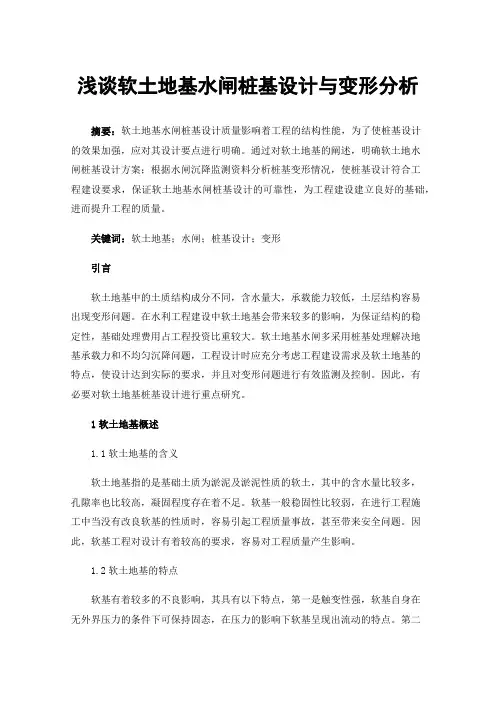 浅谈软土地基水闸桩基设计与变形分析

摘要：软土地基水闸桩基设计质量影响着工程的结构性能，为了使桩基设计的效果加强，应对其设计要点进行明确。通过对软土地基的阐述，明确软土地水闸桩基设计方案；根据水闸沉降监测资料分析桩基变形情况，使桩基设计符合工程建设要求，保证软土地基水闸桩基设计的可靠性，为工程建设建立良好的基础，进而提升工程的质量。

关键词：软土地基；水闸；桩基设计；变形

引言

软土地基中的土质结构成分不同，含水量大，承载能力较低，土层结构容易出现变形问题。在水利工程建设中软土地基会带来较多的影响，为保证结构的稳定性，基础处理费用占工程投资比重较大。软土地基水闸多采用桩基处理解决地基承载力和不均匀沉降问题，工程设计时应充分考虑工程建设需求及软土地基的特点，使设计达到实际的要求，并且对变形问题进行有效监测及控制。因此，有必要对软土地基桩基设计进行重点研究。

1 软土地基概述

1.1 软土地基的含义

软土地基指的是基础土质为淤泥及淤泥性质的软土，其中的含水量比较多，孔隙率也比较高，凝固程度存在着不足。软基一般稳固性比较弱，在进行工程施工中当没有改良软基的性质时，容易引起工程质量事故，甚至带来安全问题。因此，软基工程对设计有着较高的要求，容易对工程质量产生影响。

1.2 软土地基的特点

软基有着较多的不良影响，其具有以下特点，第一是触变性强，软基自身在无外界压力的条件下可保持固态，在压力的影响下软基呈现出流动的特点。第二